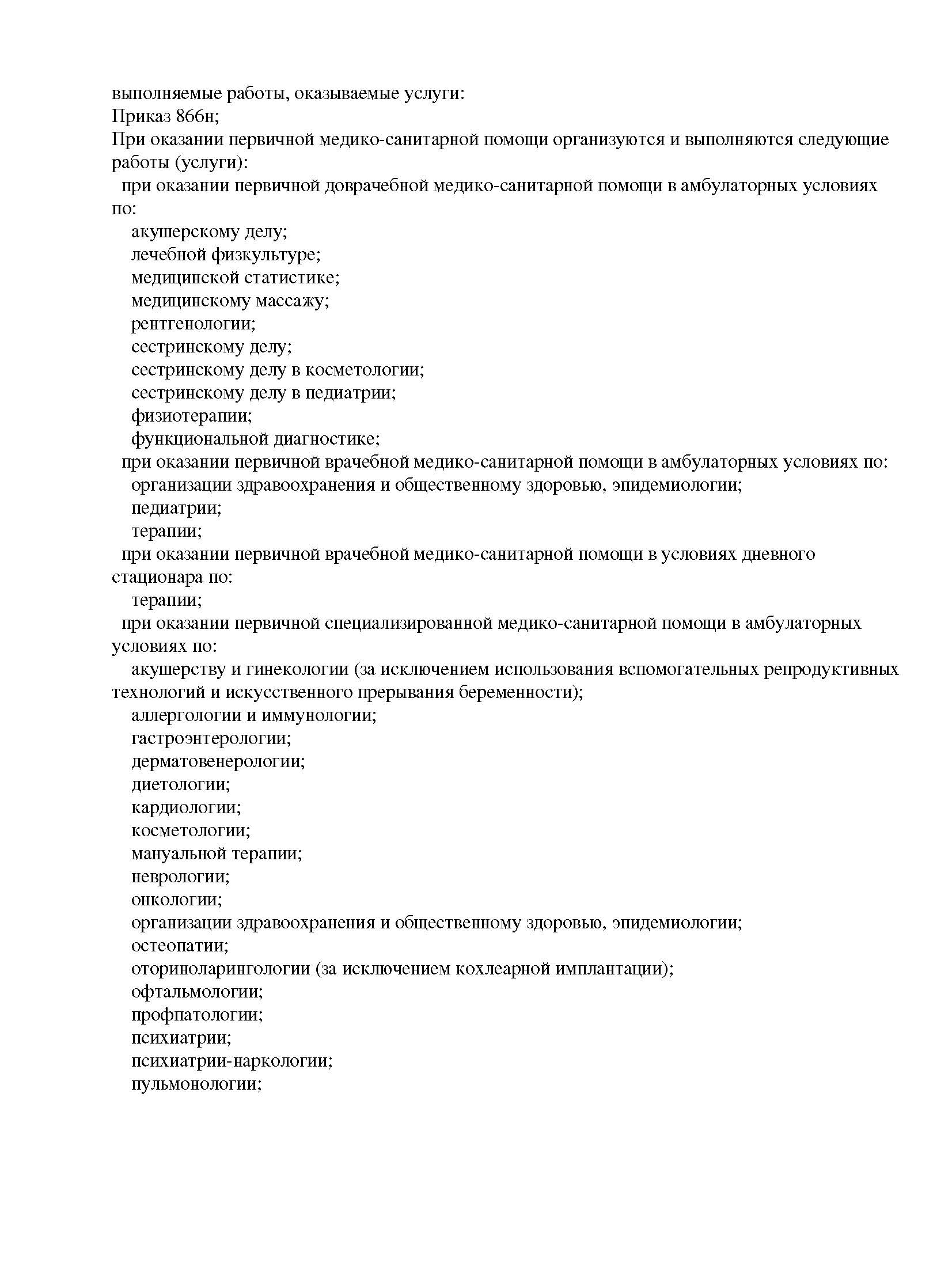 выполняемые работы, оказываемые услуги:
Приказ 866н;
При оказании первичной медико-санитарной помощи организуются и выполняются следующие работы (услуги):
при оказании первичной доврачебной медико-санитарной помощи в амбулаторных условиях по:
акушерскому делу;
лечебной физкультуре;
медицинской статистике;
медицинскому массажу;
рентгенологии;
сестринскому делу;
сестринскому делу в косметологии;
сестринскому делу в педиатрии;
физиотерапии;
функциональной диагностике;
при оказании первичной врачебной медико-санитарной помощи в амбулаторных условиях по:
организации здравоохранения и общественному здоровью, эпидемиологии;
педиатрии;
терапии;
при оказании первичной врачебной медико-санитарной помощи в условиях дневного стационара по:
терапии;
при оказании первичной специализированной медико-санитарной помощи в амбулаторных условиях по:
акушерству и гинекологии (за исключением использования вспомогательных репродуктивных технологий и искусственного прерывания беременности);
аллергологии и иммунологии;
гастроэнтерологии;
дерматовенерологии;
диетологии;
кардиологии;
косметологии;
мануальной терапии;
неврологии;
онкологии;
организации здравоохранения и общественному здоровью, эпидемиологии;
остеопатии;
оториноларингологии (за исключением кохлеарной имплантации);
офтальмологии;
профпатологии;
психиатрии;
психиатрии-наркологии;
пульмонологии;